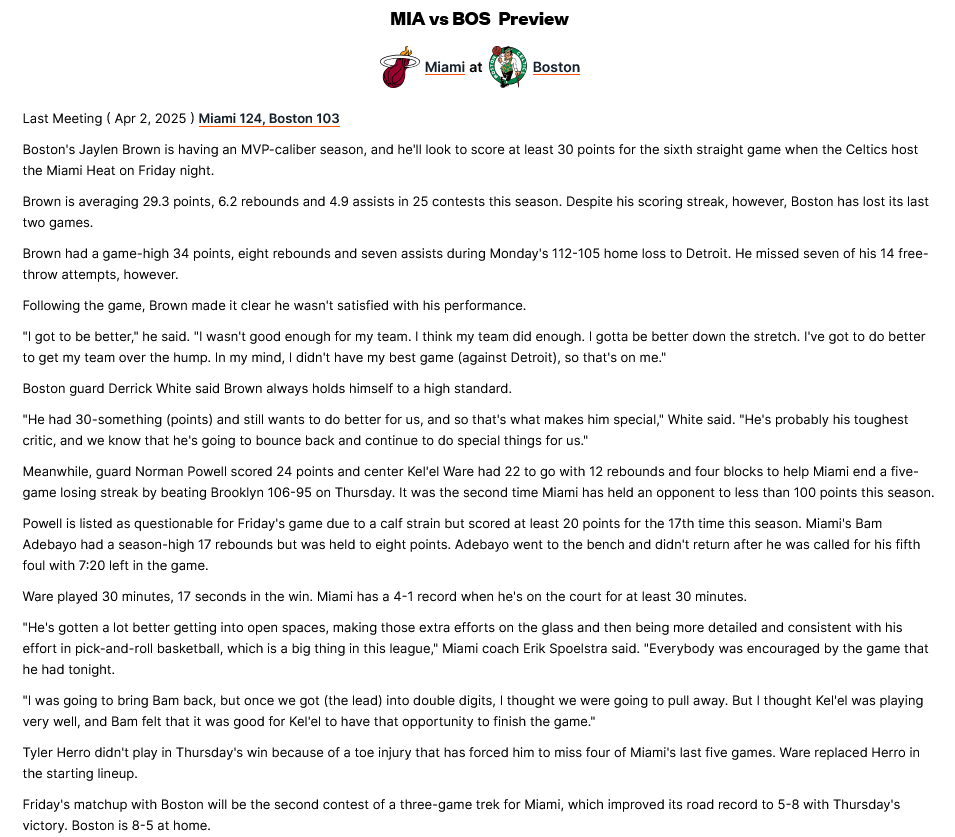 MIA vs BOS Preview

Miami at Boston

Last Meeting ( Apr 2, 2025 ) Miami 124, Boston 103

Boston's Jaylen Brown is having an MVP-caliber season, and he'll look to score at least 30 points for the sixth straight game when the Celtics host the Miami Heat on Friday night.

Brown is averaging 29.3 points, 6.2 rebounds and 4.9 assists in 25 contests this season. Despite his scoring streak, however, Boston has lost its last two games.

Brown had a game-high 34 points, eight rebounds and seven assists during Monday's 112-105 home loss to Detroit. He missed seven of his 14 free-throw attempts, however.

Following the game, Brown made it clear he wasn't satisfied with his performance.

"I got to be better," he said. "I wasn't good enough for my team. I think my team did enough. I gotta be better down the stretch. I've got to do better to get my team over the hump. In my mind, I didn't have my best game (against Detroit), so that's on me."

Boston guard Derrick White said Brown always holds himself to a high standard.

"He had 30-something (points) and still wants to do better for us, and so that's what makes him special," White said. "He's probably his toughest critic, and we know that he's going to bounce back and continue to do special things for us."

Meanwhile, guard Norman Powell scored 24 points and center Kel'el Ware had 22 to go with 12 rebounds and four blocks to help Miami end a five-game losing streak by beating Brooklyn 106-95 on Thursday. It was the second time Miami has held an opponent to less than 100 points this season.

Powell is listed as questionable for Friday's game due to a calf strain but scored at least 20 points for the 17th time this season. Miami's Bam Adebayo had a season-high 17 rebounds but was held to eight points. Adebayo went to the bench and didn't return after he was called for his fifth foul with 7:20 left in the game.

Ware played 30 minutes, 17 seconds in the win. Miami has a 4-1 record when he's on the court for at least 30 minutes.

"He's gotten a lot better getting into open spaces, making those extra efforts on the glass and then being more detailed and consistent with his effort in pick-and-roll basketball, which is a big thing in this league," Miami coach Erik Spoelstra said. "Everybody was encouraged by the game that he had tonight.

"I was going to bring Bam back, but once we got (the lead) into double digits, I thought we were going to pull away. But I thought Kel'el was playing very well, and Bam felt that it was good for Kel'el to have that opportunity to finish the game."

Tyler Herro didn't play in Thursday's win because of a toe injury that has forced him to miss four of Miami's last five games. Ware replaced Herro in the starting lineup.

Friday's matchup with Boston will be the second contest of a three-game trek for Miami, which improved its road record to 5-8 with Thursday's victory. Boston is 8-5 at home.